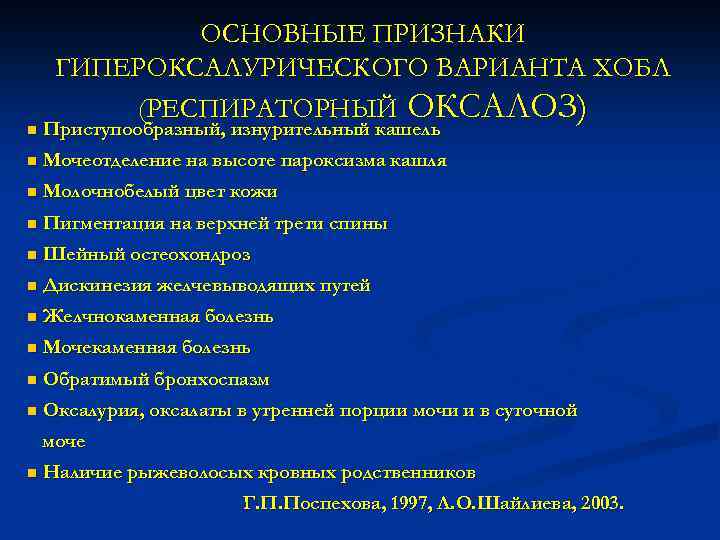 ОСНОВНЫЕ ПРИЗНАКИ ГИПЕРОКСАЛУРИЧЕСКОГО ВАРИАНТА ХОБЛ (РЕСПИРАТОРНЫЙ ОКСАЛОЗ)

■ Приступообразный, изнурительный кашель
■ Мочеотделение на высоте пароксизма кашля
■ Молочнобелый цвет кожи
■ Пигментация на верхней трети спины
■ Шейный остеохондроз
■ Дискинезия желчевыводящих путей
■ Желчнокаменная болезнь
■ Мочекаменная болезнь
■ Обратимый бронхоспазм
■ Оксалурия, оксалаты в утренней порции мочи и в суточной моче
■ Наличие рыжеволосых кровных родственников

Г.П.Поспехова, 1997, А.О.Шайлиева, 2003.